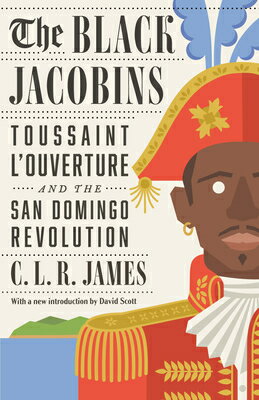 The BLACK JACOBINS

TOUSSAINT L'OUVERTURE AND THE SAN DOMINGO REVOLUTION

C. L. R. JAMES

With a new introduction by David Scott